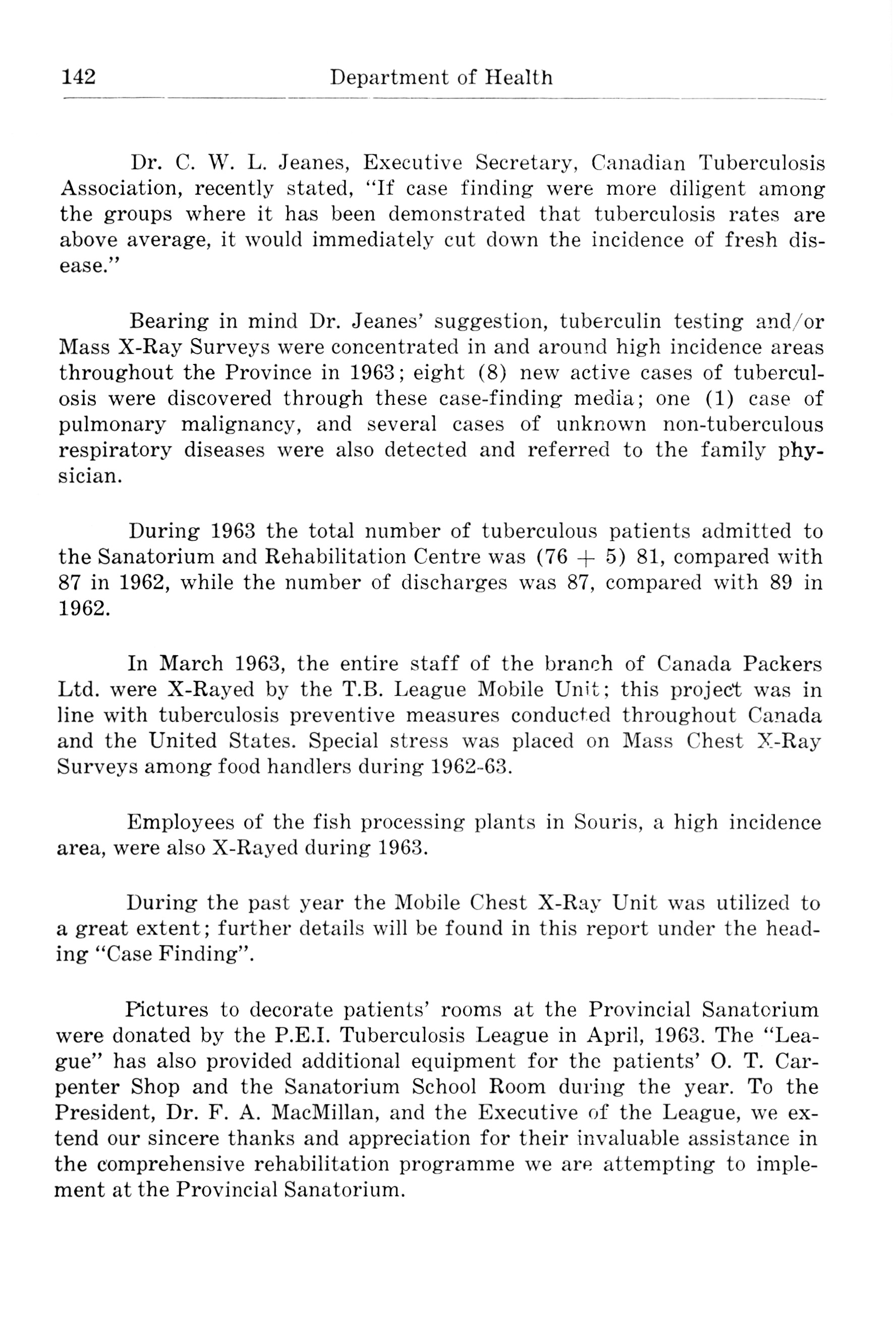 142 Department of Health

Dr. C. W. L. Jeanes, Executive Secretary, Canadian Tuberculosis Association, recently stated, "If case finding were more diligent among the groups where it has been demonstrated that tuberculosis rates are above average, it would immediately cut down the incidence of fresh disease."

Bearing in mind Dr. Jeanes' suggestion, tuberculin testing and/or Mass X-Ray Surveys were concentrated in and around high incidence areas throughout the Province in 1963; eight (8) new active cases of tuberculosis were discovered through these case-finding media; one (1) case of pulmonary malignancy, and several cases of unknown non-tuberculous respiratory diseases were also detected and referred to the family physician.

During 1963 the total number of tuberculous patients admitted to the Sanatorium and Rehabilitation Centre was (76 + 5) 81, compared with 87 in 1962, while the number of discharges was 87, compared with 89 in 1962.

In March 1963, the entire staff of the branch of Canada Packers Ltd. were X-Rayed by the T.B. League Mobile Unit; this project was in line with tuberculosis preventive measures conducted throughout Canada and the United States. Special stress was placed on Mass Chest X-Ray Surveys among food handlers during 1962-63.

Employees of the fish processing plants in Souris, a high incidence area, were also X-Rayed during 1963.

During the past year the Mobile Chest X-Ray Unit was utilized to a great extent; further details will be found in this report under the heading "Case Finding".

Pictures to decorate patients' rooms at the Provincial Sanatorium were donated by the P.E.I. Tuberculosis League in April, 1963. The "League" has also provided additional equipment for the patients' O. T. Carpenter Shop and the Sanatorium School Room during the year. To the President, Dr. F. A. MacMillan, and the Executive of the League, we extend our sincere thanks and appreciation for their invaluable assistance in the comprehensive rehabilitation programme we are attempting to implement at the Provincial Sanatorium.